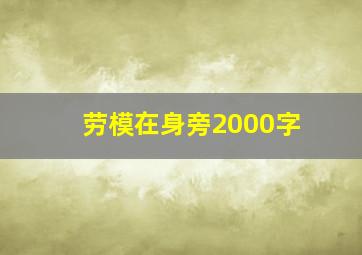 劳模在身旁2000字